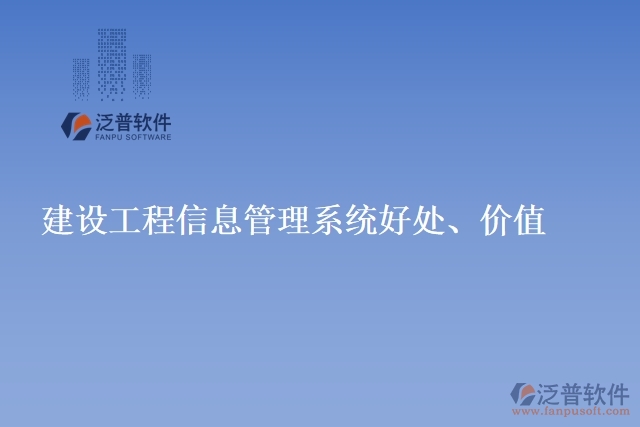 泛普软件
FANPU SOFTWARE

建设工程信息管理系统好处、价值

泛普软件
www.fanpusoft.com